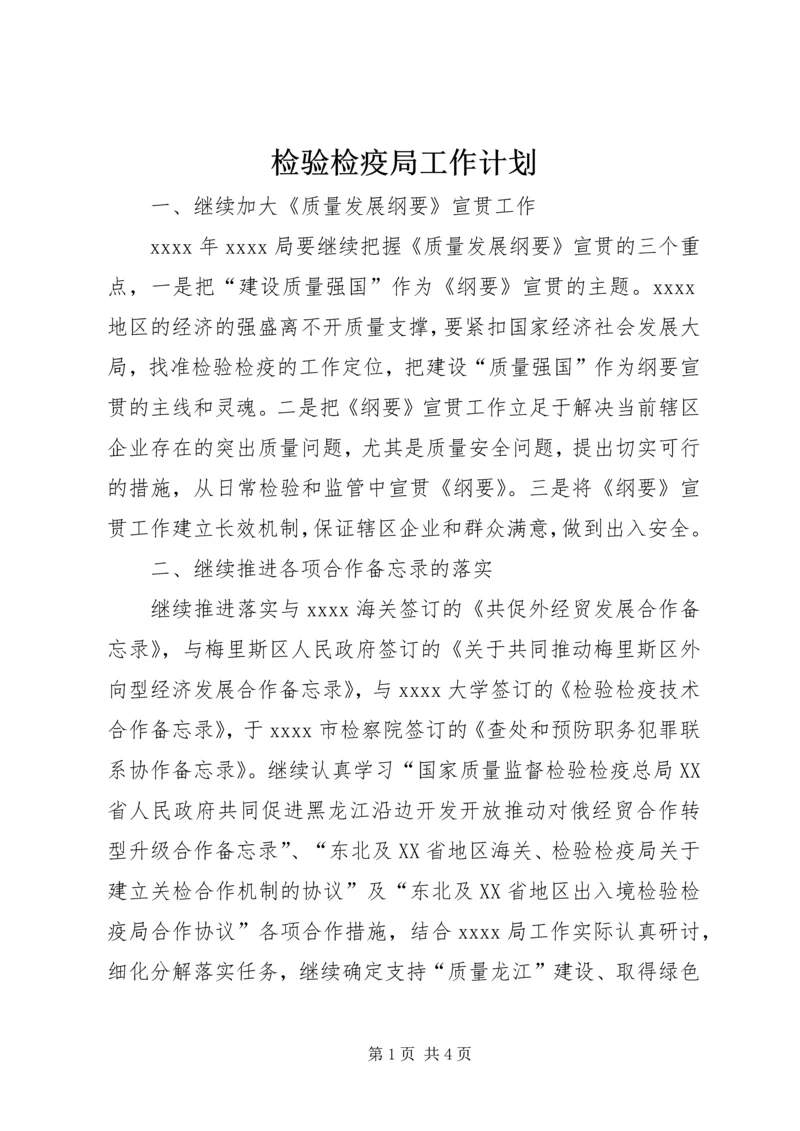 检验检疫局工作计划

一、继续加大《质量发展纲要》宣贯工作

xxxx 年 xxxx 局要继续把握《质量发展纲要》宣贯的三个重点，一是把“建设质量强国”作为《纲要》宣贯的主题。xxxx 地区的经济的强盛离不开质量支撑，要紧扣国家经济社会发展大局，找准检验检疫的工作定位，把建设“质量强国”作为纲要宣贯的主线和灵魂。二是把《纲要》宣贯工作立足于解决当前辖区企业存在的突出质量问题，尤其是质量安全问题，提出切实可行的措施，从日常检验和监管中宣贯《纲要》。三是将《纲要》宣贯工作建立长效机制，保证辖区企业和群众满意，做到出入安全。

二、继续推进各项合作备忘录的落实

继续推进落实与 xxxx 海关签订的《共促外经贸发展合作备忘录》，与梅里斯区人民政府签订的《关于共同推动梅里斯区外向型经济发展合作备忘录》，与 xxxx 大学签订的《检验检疫技术合作备忘录》，于 xxxx 市检察院签订的《查处和预防职务犯罪联系协作备忘录》。继续认真学习“国家质量监督检验检疫总局 XX 省人民政府共同促进黑龙江沿边开发开放推动对俄经贸合作转型升级合作备忘录”、“东北及 XX 省地区海关、检验检疫局关于建立关检合作机制的协议”及“东北及 XX 省地区出入境检验检疫局合作协议”各项合作措施，结合 xxxx 局工作实际认真研讨，细化分解落实任务，继续确定支持“质量龙江”建设、取得绿色

第 1 页 共 4 页